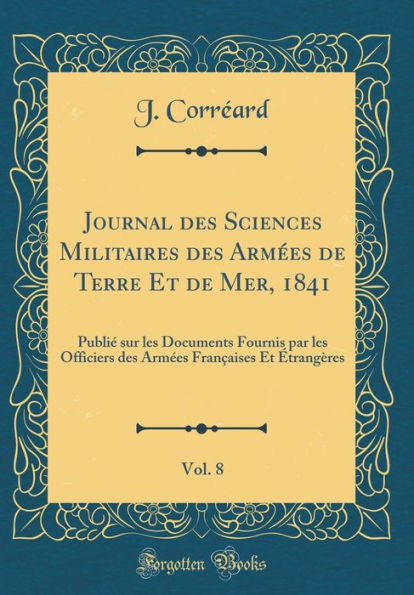 J. Corréard

Journal des Sciences Militaires des Armées de Terre Et de Mer, 1841

Publié sur les Documents Fournis par les Officiers des Armées Françaises Et Étrangères

Vol. 8

Forgotten Books